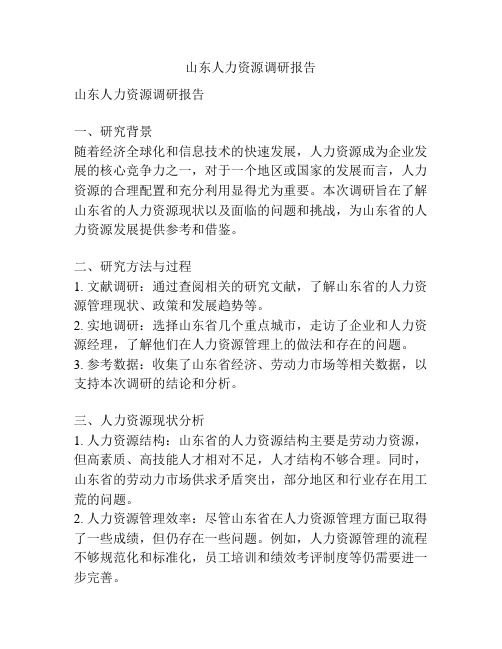 山东人力资源调研报告

山东人力资源调研报告

一、研究背景
随着经济全球化和信息技术的快速发展，人力资源成为企业发展的核心竞争力之一，对于一个地区或国家的发展而言，人力资源的合理配置和充分利用显得尤为重要。本次调研旨在了解山东省的人力资源现状以及面临的问题和挑战，为山东省的人力资源发展提供参考和借鉴。

二、研究方法与过程
1. 文献调研：通过查阅相关的研究文献，了解山东省的人力资源管理现状、政策和发展趋势等。
2. 实地调研：选择山东省几个重点城市，走访了企业和人力资源经理，了解他们在人力资源管理上的做法和存在的问题。
3. 参考数据：收集了山东省经济、劳动力市场等相关数据，以支持本次调研的结论和分析。

三、人力资源现状分析
1. 人力资源结构：山东省的人力资源结构主要是劳动力资源，但高素质、高技能人才相对不足，人才结构不够合理。同时，山东省的劳动力市场供求矛盾突出，部分地区和行业存在用工荒的问题。
2. 人力资源管理效率：尽管山东省在人力资源管理方面已取得了一些成绩，但仍存在一些问题。例如，人力资源管理的流程不够规范化和标准化，员工培训和绩效考评制度等仍需要进一步完善。